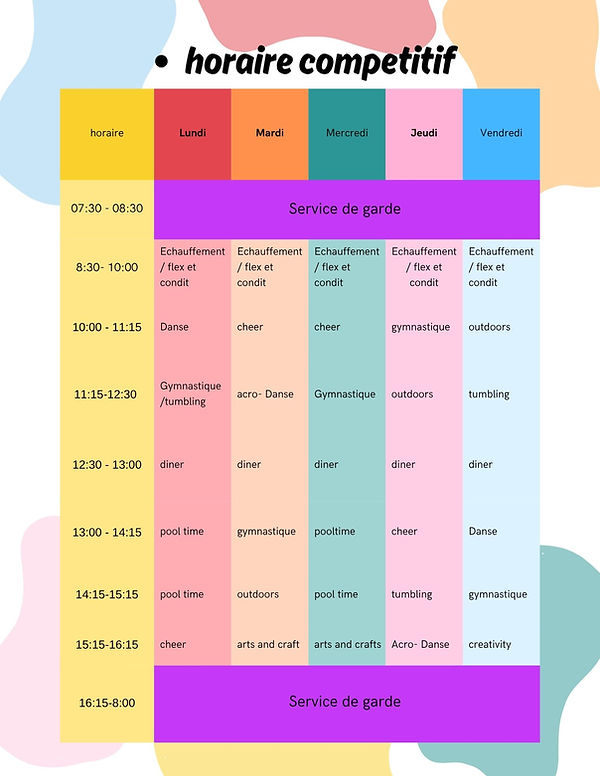 • horaire competitif

| horaire | Lundi | Mardi | Mercredi | Jeudi | Vendredi |
|---|---|---|---|---|---|
| 07:30 - 08:30 | Service de garde | | | | |
| 8:30- 10:00 | Echauffement / flex et condit | Echauffement / flex et condit | Echauffement / flex et condit | Echauffement / flex et condit | Echauffement / flex et condit |
| 10:00 - 11:15 | Danse | cheer | cheer | gymnastique | outdoors |
| 11:15-12:30 | Gymnastique /tumbling | acro- Danse | Gymnastique | outdoors | tumbling |
| 12:30 - 13:00 | diner | diner | diner | diner | diner |
| 13:00 - 14:15 | pool time | gymnastique | pooltime | cheer | Danse |
| 14:15-15:15 | pool time | outdoors | pool time | tumbling | gymnastique |
| 15:15-16:15 | cheer | arts and craft | arts and crafts | Acro- Danse | creativity |
| 16:15-8:00 | Service de garde | | | | |